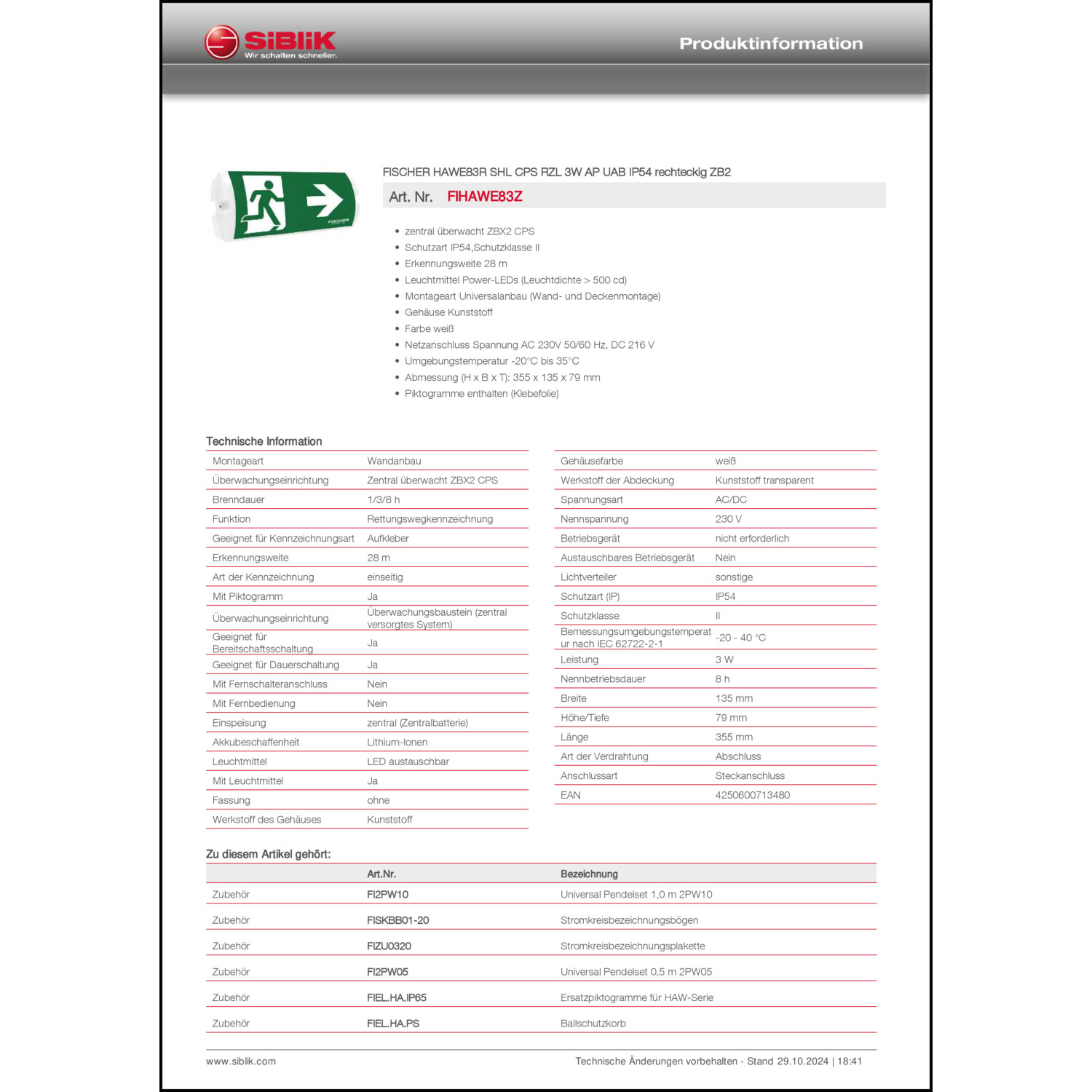 SiBliK
Wir schalten schneller.

Produktinformation

FISCHER

FISCHER HAWE83R SHL CPS RZL 3W AP UAB IP54 rechteckig ZB2

Art. Nr. FIHAWE83Z

- zentral überwacht ZBX2 CPS
- Schutzart IP54,Schutzklasse II
- Erkennungsweite 28 m
- Leuchtmittel Power-LEDs (Leuchtdichte > 500 cd)
- Montageart Universalanbau (Wand- und Deckenmontage)
- Gehäuse Kunststoff
- Farbe weiß
- Netzanschluss Spannung AC 230V 50/60 Hz, DC 216 V
- Umgebungstemperatur -20°C bis 35°C
- Abmessung (H x B x T): 355 x 135 x 79 mm
- Piktogramme enthalten (Klebefolie)

Technische Information

| | |
|---|---|
| Montageart | Wandanbau |
| Überwachungseinrichtung | Zentral überwacht ZBX2 CPS |
| Brenndauer | 1/3/8 h |
| Funktion | Rettungswegkennzeichnung |
| Geeignet für Kennzeichnungsart | Aufkleber |
| Erkennungsweite | 28 m |
| Art der Kennzeichnung | einseitig |
| Mit Piktogramm | Ja |
| Überwachungseinrichtung | Überwachungsbaustein (zentral versorgtes System) |
| Geeignet für Bereitschaftsschaltung | Ja |
| Geeignet für Dauerschaltung | Ja |
| Mit Fernschalteranschluss | Nein |
| Mit Fernbedienung | Nein |
| Einspeisung | zentral (Zentralbatterie) |
| Akkubeschaffenheit | Lithium-Ionen |
| Leuchtmittel | LED austauschbar |
| Mit Leuchtmittel | Ja |
| Fassung | ohne |
| Werkstoff des Gehäuses | Kunststoff |

| | |
|---|---|
| Gehäusefarbe | weiß |
| Werkstoff der Abdeckung | Kunststoff transparent |
| Spannungsart | AC/DC |
| Nennspannung | 230 V |
| Betriebsgerät | nicht erforderlich |
| Austauschbares Betriebsgerät | Nein |
| Lichtverteiler | sonstige |
| Schutzart (IP) | IP54 |
| Schutzklasse | II |
| Bemessungsumgebungstemperatur nach IEC 62722-2-1 | -20 - 40 °C |
| Leistung | 3 W |
| Nennbetriebsdauer | 8 h |
| Breite | 135 mm |
| Höhe/Tiefe | 79 mm |
| Länge | 355 mm |
| Art der Verdrahtung | Abschluss |
| Anschlussart | Steckanschluss |
| EAN | 4250600713480 |

Zu diesem Artikel gehört:

| | Art.Nr. | Bezeichnung |
|---|---|---|
| Zubehör | FI2PW10 | Universal Pendelset 1,0 m 2PW10 |
| Zubehör | FISKBB01-20 | Stromkreisbezeichnungsbögen |
| Zubehör | FIZU0320 | Stromkreisbezeichnungsplakette |
| Zubehör | FI2PW05 | Universal Pendelset 0,5 m 2PW05 |
| Zubehör | FIEL.HA.IP65 | Ersatzpiktogramme für HAW-Serie |
| Zubehör | FIEL.HA.PS | Ballschutzkorb |

www.siblik.com

Technische Änderungen vorbehalten - Stand 29.10.2024 | 18:41